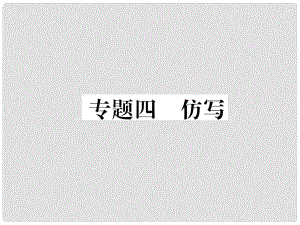 专题四　仿写